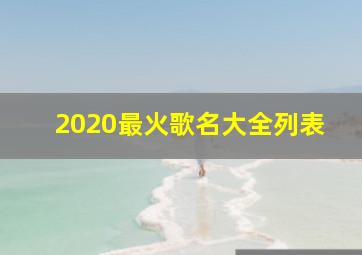 2020最火歌名大全列表